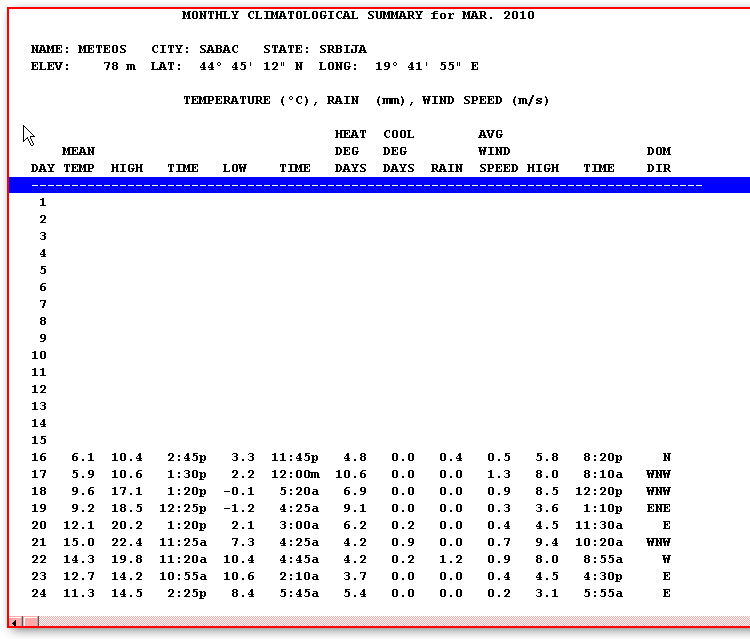 MONTHLY CLIMATOLOGICAL SUMMARY for MAR. 2010

NAME: METEOS CITY: SABAC STATE: SRBIJA
ELEV: 78 m LAT: 44° 45' 12" N LONG: 19° 41' 55" E

TEMPERATURE (°C), RAIN (mm), WIND SPEED (m/s)

| DAY | MEAN TEMP | HIGH | TIME | LOW | TIME | HEAT DEG DAYS | COOL DEG DAYS | RAIN | AVG WIND SPEED | HIGH | TIME | DOM DIR |
|---|---|---|---|---|---|---|---|---|---|---|---|---|
| 1 | | | | | | | | | | | | |
| 2 | | | | | | | | | | | | |
| 3 | | | | | | | | | | | | |
| 4 | | | | | | | | | | | | |
| 5 | | | | | | | | | | | | |
| 6 | | | | | | | | | | | | |
| 7 | | | | | | | | | | | | |
| 8 | | | | | | | | | | | | |
| 9 | | | | | | | | | | | | |
| 10 | | | | | | | | | | | | |
| 11 | | | | | | | | | | | | |
| 12 | | | | | | | | | | | | |
| 13 | | | | | | | | | | | | |
| 14 | | | | | | | | | | | | |
| 15 | | | | | | | | | | | | |
| 16 | 6.1 | 10.4 | 2:45p | 3.3 | 11:45p | 4.8 | 0.0 | 0.4 | 0.5 | 5.8 | 8:20p | N |
| 17 | 5.9 | 10.6 | 1:30p | 2.2 | 12:00m | 10.6 | 0.0 | 0.0 | 1.3 | 8.0 | 8:10a | WNW |
| 18 | 9.6 | 17.1 | 1:20p | -0.1 | 5:20a | 6.9 | 0.0 | 0.0 | 0.9 | 8.5 | 12:20p | WNW |
| 19 | 9.2 | 18.5 | 12:25p | -1.2 | 4:25a | 9.1 | 0.0 | 0.0 | 0.3 | 3.6 | 1:10p | ENE |
| 20 | 12.1 | 20.2 | 1:20p | 2.1 | 3:00a | 6.2 | 0.2 | 0.0 | 0.4 | 4.5 | 11:30a | E |
| 21 | 15.0 | 22.4 | 11:25a | 7.3 | 4:25a | 4.2 | 0.9 | 0.0 | 0.7 | 9.4 | 10:20a | WNW |
| 22 | 14.3 | 19.8 | 11:20a | 10.4 | 4:45a | 4.2 | 0.2 | 1.2 | 0.9 | 8.0 | 8:55a | W |
| 23 | 12.7 | 14.2 | 10:55a | 10.6 | 2:10a | 3.7 | 0.0 | 0.0 | 0.4 | 4.5 | 4:30p | E |
| 24 | 11.3 | 14.5 | 2:25p | 8.4 | 5:45a | 5.4 | 0.0 | 0.0 | 0.2 | 3.1 | 5:55a | E |